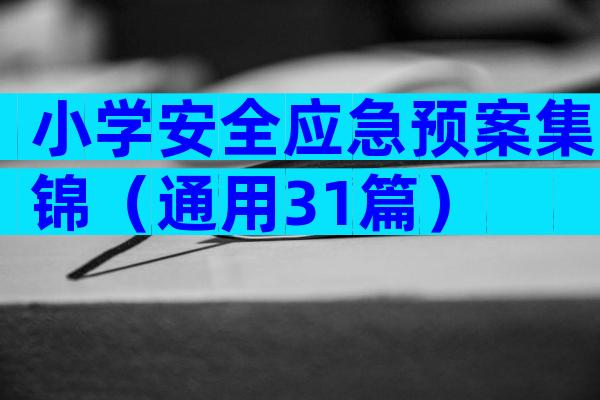 小学安全应急预案集锦（通用31篇）